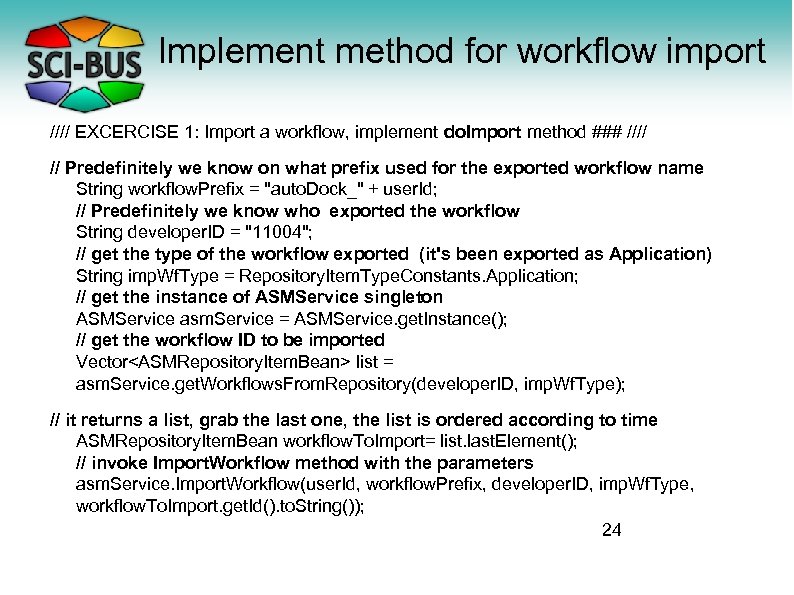 SCI-BUS

Implement method for workflow import

//// EXCERCISE 1: Import a workflow, implement doImport method ### ////

// Predefinitely we know on what prefix used for the exported workflow name
String workflowPrefix = "autoDock_" + userId;
// Predefinitely we know who exported the workflow
String developerID = "11004";
// get the type of the workflow exported (it's been exported as Application)
String impWfType = RepositoryItemTypeConstants.Application;
// get the instance of ASMService singleton
ASMService asmService = ASMService.getInstance();
// get the workflow ID to be imported
Vector<ASMRepositoryItemBean> list = asmService.getWorkflowsFromRepository(developerID, impWfType);

// it returns a list, grab the last one, the list is ordered according to time
ASMRepositoryItemBean workflowToImport= list.lastElement();
// invoke ImportWorkflow method with the parameters
asmService.ImportWorkflow(userId, workflowPrefix, developerID, impWfType, workflowToImport.getId().toString());

24